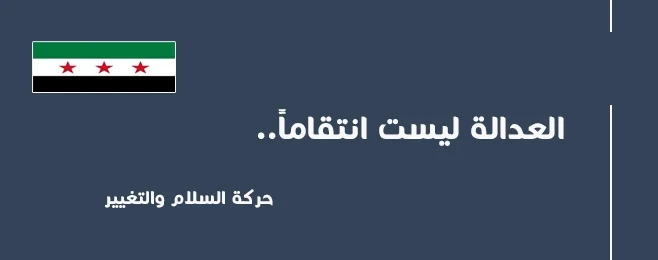 العدالة ليست انتقاماً..

حركة السلام والتغيير